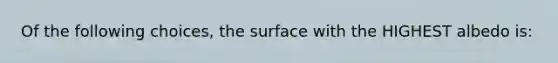 Of the following choices, the surface with the HIGHEST albedo is: